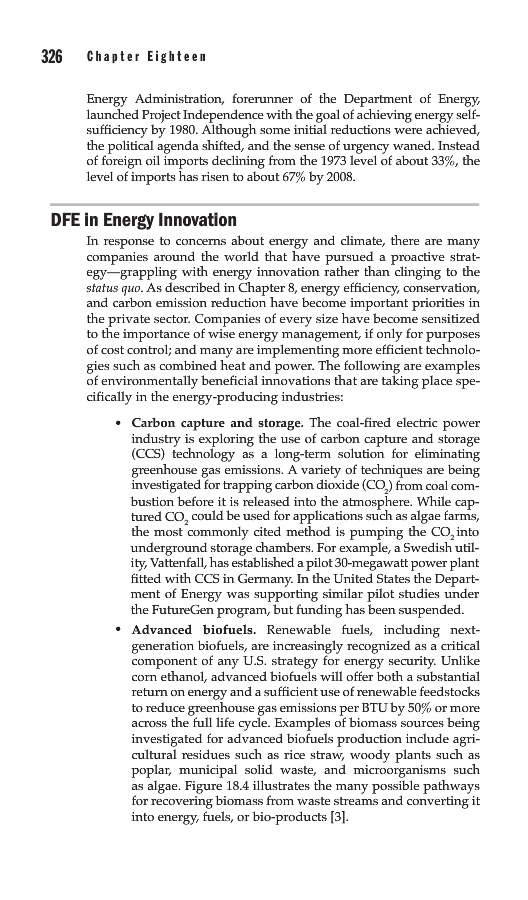 326 Chapter Eighteen

Energy Administration, forerunner of the Department of Energy, launched Project Independence with the goal of achieving energy self-sufficiency by 1980. Although some initial reductions were achieved, the political agenda shifted, and the sense of urgency waned. Instead of foreign oil imports declining from the 1973 level of about 33%, the level of imports has risen to about 67% by 2008.

DFE in Energy Innovation

In response to concerns about energy and climate, there are many companies around the world that have pursued a proactive strategy—grappling with energy innovation rather than clinging to the status quo. As described in Chapter 8, energy efficiency, conservation, and carbon emission reduction have become important priorities in the private sector. Companies of every size have become sensitized to the importance of wise energy management, if only for purposes of cost control; and many are implementing more efficient technologies such as combined heat and power. The following are examples of environmentally beneficial innovations that are taking place specifically in the energy-producing industries:

• Carbon capture and storage. The coal-fired electric power industry is exploring the use of carbon capture and storage (CCS) technology as a long-term solution for eliminating greenhouse gas emissions. A variety of techniques are being investigated for trapping carbon dioxide ($CO_2$) from coal combustion before it is released into the atmosphere. While captured $CO_2$ could be used for applications such as algae farms, the most commonly cited method is pumping the $CO_2$ into underground storage chambers. For example, a Swedish utility, Vattenfall, has established a pilot 30-megawatt power plant fitted with CCS in Germany. In the United States the Department of Energy was supporting similar pilot studies under the FutureGen program, but funding has been suspended.

• Advanced biofuels. Renewable fuels, including next-generation biofuels, are increasingly recognized as a critical component of any U.S. strategy for energy security. Unlike corn ethanol, advanced biofuels will offer both a substantial return on energy and a sufficient use of renewable feedstocks to reduce greenhouse gas emissions per BTU by 50% or more across the full life cycle. Examples of biomass sources being investigated for advanced biofuels production include agricultural residues such as rice straw, woody plants such as poplar, municipal solid waste, and microorganisms such as algae. Figure 18.4 illustrates the many possible pathways for recovering biomass from waste streams and converting it into energy, fuels, or bio-products [3].